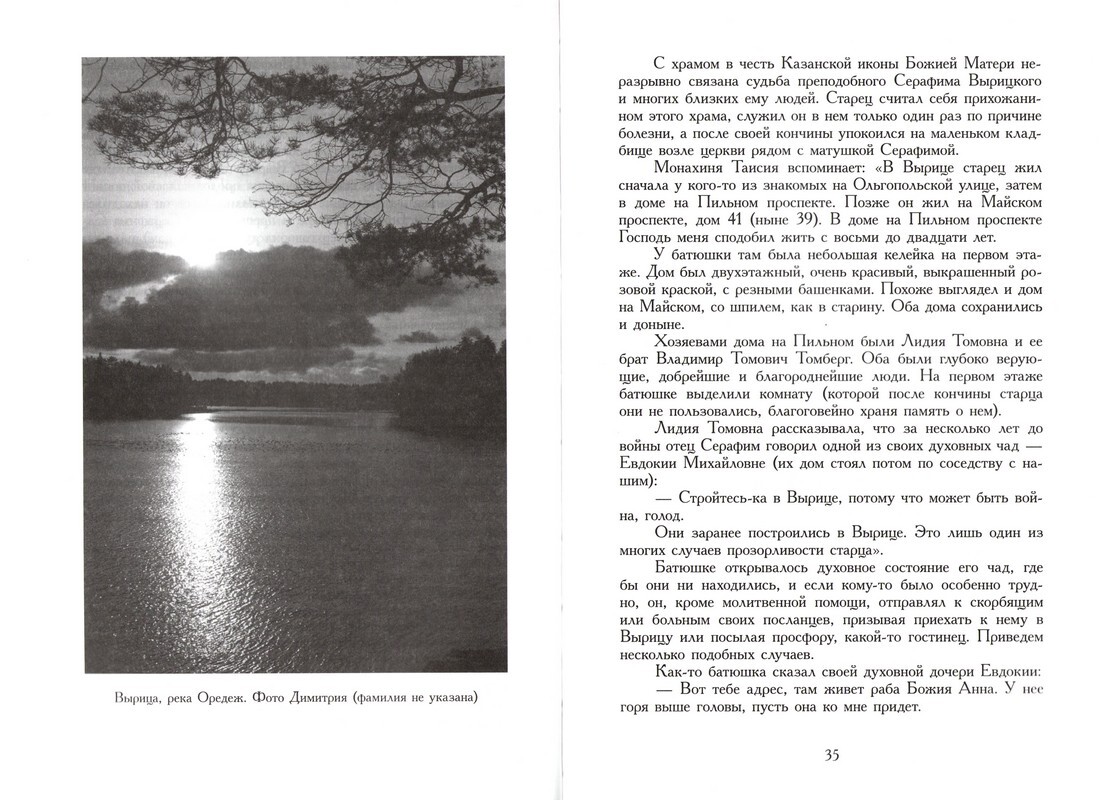 Вырица, река Оредеж. Фото Димитрия (фамилия не указана)

С храмом в честь Казанской иконы Божией Матери неразрывно связана судьба преподобного Серафима Вырицкого и многих близких ему людей. Старец считал себя прихожанином этого храма, служил он в нем только один раз по причине болезни, а после своей кончины упокоился на маленьком кладбище возле церкви рядом с матушкой Серафимой.

Монахиня Таисия вспоминает: «В Вырице старец жил сначала у кого-то из знакомых на Ольгопольской улице, затем в доме на Пильном проспекте. Позже он жил на Майском проспекте, дом 41 (ныне 39). В доме на Пильном проспекте Господь меня сподобил жить с восьми до двадцати лет.

У батюшки там была небольшая келейка на первом этаже. Дом был двухэтажный, очень красивый, выкрашенный розовой краской, с резными башенками. Похоже выглядел и дом на Майском, со шпилем, как в старину. Оба дома сохранились и доныне.

Хозяевами дома на Пильном были Лидия Томовна и ее брат Владимир Томович Томберг. Оба были глубоко верующие, добрейшие и благороднейшие люди. На первом этаже батюшке выделили комнату (которой после кончины старца они не пользовались, благоговейно храня память о нем).

Лидия Томовна рассказывала, что за несколько лет до войны отец Серафим говорил одной из своих духовных чад — Евдокии Михайловне (их дом стоял потом по соседству с нашим):

— Стройтесь-ка в Вырице, потому что может быть война, голод.

Они заранее построились в Вырице. Это лишь один из многих случаев прозорливости старца».

Батюшке открывалось духовное состояние его чад, где бы они ни находились, и если кому-то было особенно трудно, он, кроме молитвенной помощи, отправлял к скорбящим или больным своих посланцев, призывая приехать к нему в Вырицу или посылая просфору, какой-то гостинец. Приведем несколько подобных случаев.

Как-то батюшка сказал своей духовной дочери Евдокии:

— Вот тебе адрес, там живет раба Божия Анна. У нее горя выше головы, пусть она ко мне придет.

35